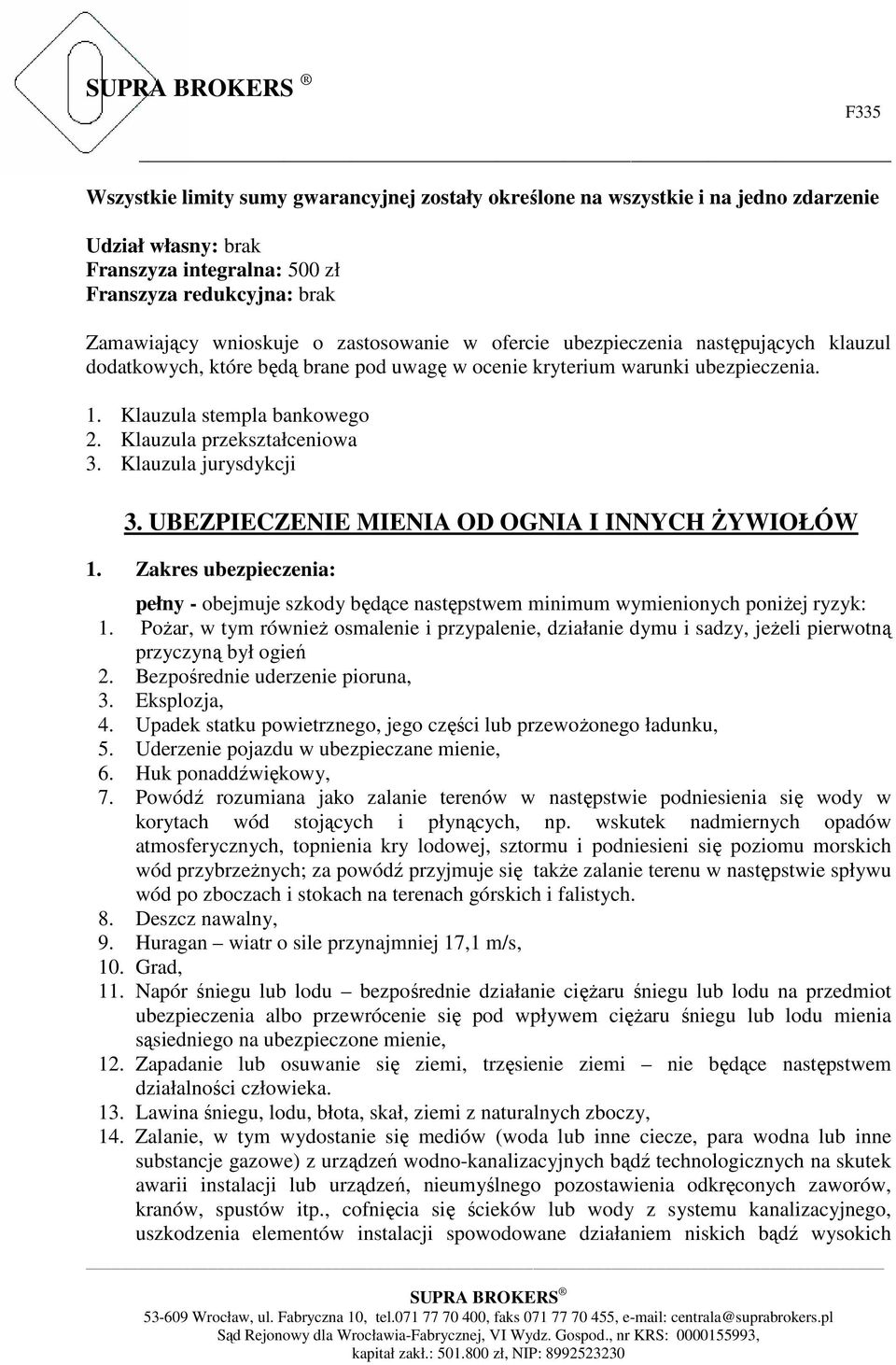 SUPRA BROKERS ®

F335

Wszystkie limity sumy gwarancyjnej zostały określone na wszystkie i na jedno zdarzenie

Udział własny: brak
Franszyza integralna: 500 zł
Franszyza redukcyjna: brak

Zamawiający wnioskuje o zastosowanie w ofercie ubezpieczenia następujących klauzul dodatkowych, które będą brane pod uwagę w ocenie kryterium warunki ubezpieczenia.

1. Klauzula stempla bankowego
2. Klauzula przekształceniowa
3. Klauzula jurysdykcji

3. UBEZPIECZENIE MIENIA OD OGNIA I INNYCH ŻYWIOŁÓW

1. Zakres ubezpieczenia:

pełny - obejmuje szkody będące następstwem minimum wymienionych poniżej ryzyk:

1. Pożar, w tym również osmalenie i przypalenie, działanie dymu i sadzy, jeżeli pierwotną przyczyną był ogień
2. Bezpośrednie uderzenie pioruna,
3. Eksplozja,
4. Upadek statku powietrznego, jego części lub przewożonego ładunku,
5. Uderzenie pojazdu w ubezpieczane mienie,
6. Huk ponaddźwiękowy,
7. Powódź rozumiana jako zalanie terenów w następstwie podniesienia się wody w korytach wód stojących i płynących, np. wskutek nadmiernych opadów atmosferycznych, topnienia kry lodowej, sztormu i podniesieni się poziomu morskich wód przybrzeżnych; za powódź przyjmuje się także zalanie terenu w następstwie spływu wód po zboczach i stokach na terenach górskich i falistych.
8. Deszcz nawalny,
9. Huragan – wiatr o sile przynajmniej 17,1 m/s,
10. Grad,
11. Napór śniegu lub lodu – bezpośrednie działanie ciężaru śniegu lub lodu na przedmiot ubezpieczenia albo przewrócenie się pod wpływem ciężaru śniegu lub lodu mienia sąsiedniego na ubezpieczone mienie,
12. Zapadanie lub osuwanie się ziemi, trzęsienie ziemi – nie będące następstwem działalności człowieka.
13. Lawina śniegu, lodu, błota, skał, ziemi z naturalnych zboczy,
14. Zalanie, w tym wydostanie się mediów (woda lub inne ciecze, para wodna lub inne substancje gazowe) z urządzeń wodno-kanalizacyjnych bądź technologicznych na skutek awarii instalacji lub urządzeń, nieumyślnego pozostawienia odkręconych zaworów, kranów, spustów itp., cofnięcia się ścieków lub wody z systemu kanalizacyjnego, uszkodzenia elementów instalacji spowodowane działaniem niskich bądź wysokich

SUPRA BROKERS ®
53-609 Wrocław, ul. Fabryczna 10, tel.071 77 70 400, faks 071 77 70 455, e-mail: centrala@suprabrokers.pl
Sąd Rejonowy dla Wrocławia-Fabrycznej, VI Wydz. Gospod., nr KRS: 0000155993,
kapitał zakł.: 501.800 zł, NIP: 8992523230